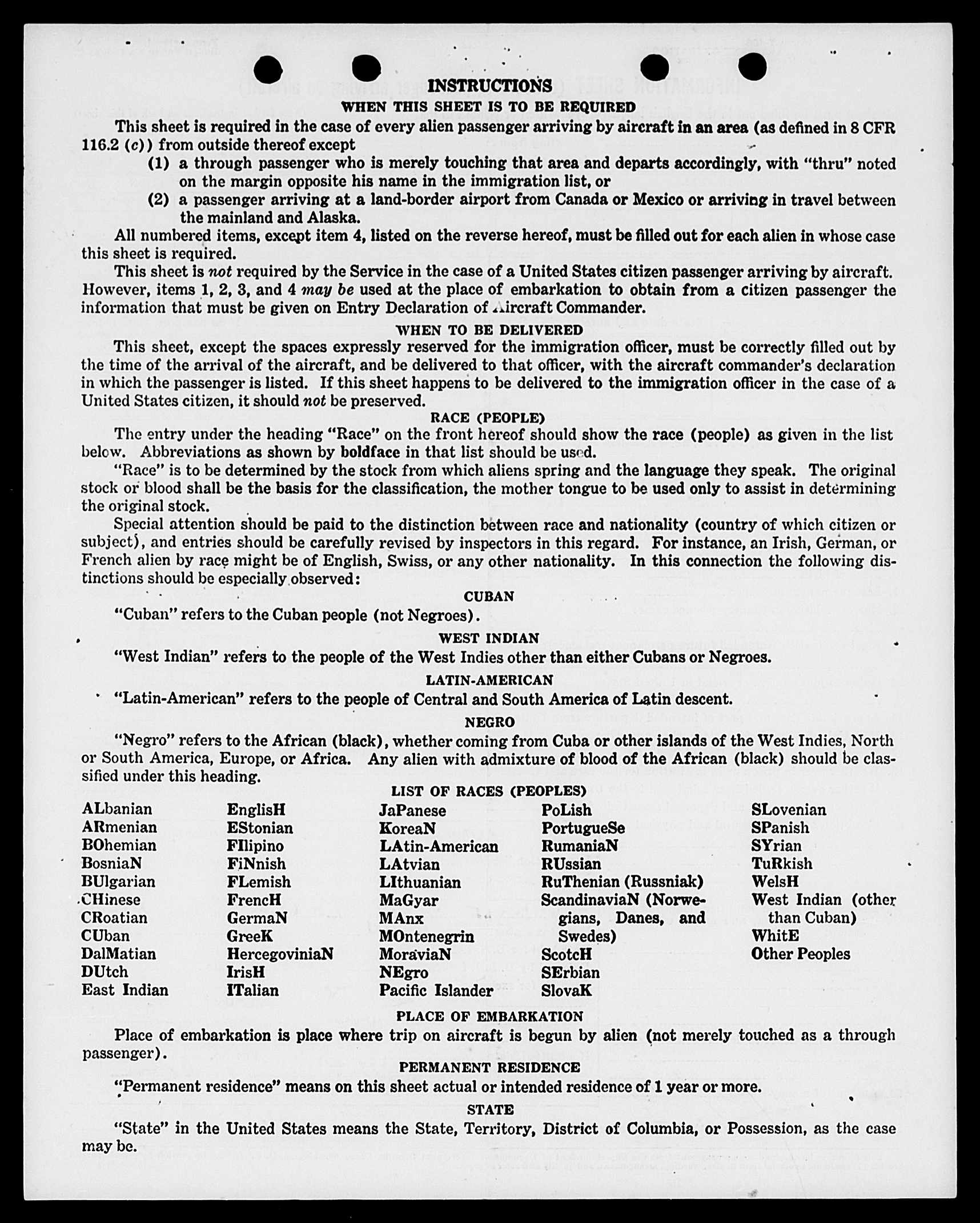 INSTRUCTIONS
WHEN THIS SHEET IS TO BE REQUIRED

This sheet is required in the case of every alien passenger arriving by aircraft in an area (as defined in 8 CFR 116.2 (c)) from outside thereof except

(1) a through passenger who is merely touching that area and departs accordingly, with "thru" noted on the margin opposite his name in the immigration list, or

(2) a passenger arriving at a land-border airport from Canada or Mexico or arriving in travel between the mainland and Alaska.

All numbered items, except item 4, listed on the reverse hereof, must be filled out for each alien in whose case this sheet is required.

This sheet is not required by the Service in the case of a United States citizen passenger arriving by aircraft. However, items 1, 2, 3, and 4 may be used at the place of embarkation to obtain from a citizen passenger the information that must be given on Entry Declaration of Aircraft Commander.

WHEN TO BE DELIVERED

This sheet, except the spaces expressly reserved for the immigration officer, must be correctly filled out by the time of the arrival of the aircraft, and be delivered to that officer, with the aircraft commander's declaration in which the passenger is listed. If this sheet happens to be delivered to the immigration officer in the case of a United States citizen, it should not be preserved.

RACE (PEOPLE)

The entry under the heading "Race" on the front hereof should show the race (people) as given in the list below. Abbreviations as shown by boldface in that list should be used.

"Race" is to be determined by the stock from which aliens spring and the language they speak. The original stock or blood shall be the basis for the classification, the mother tongue to be used only to assist in determining the original stock.

Special attention should be paid to the distinction between race and nationality (country of which citizen or subject), and entries should be carefully revised by inspectors in this regard. For instance, an Irish, German, or French alien by race might be of English, Swiss, or any other nationality. In this connection the following distinctions should be especially observed:

CUBAN

"Cuban" refers to the Cuban people (not Negroes).

WEST INDIAN

"West Indian" refers to the people of the West Indies other than either Cubans or Negroes.

LATIN-AMERICAN

"Latin-American" refers to the people of Central and South America of Latin descent.

NEGRO

"Negro" refers to the African (black), whether coming from Cuba or other islands of the West Indies, North or South America, Europe, or Africa. Any alien with admixture of blood of the African (black) should be classified under this heading.

LIST OF RACES (PEOPLES)

ALbanian
ARmenian
BOhemian
BosniaN
BUlgarian
CHinese
CRoatian
CUban
DalMatian
DUtch
East Indian

EnglisH
EStonian
FIlipino
FiNnish
FLemish
FrencH
GermaN
GreeK
HercegoviniaN
IrisH
ITalian

JaPanese
KoreaN
LAtin-American
LAtvian
LIthuanian
MaGyar
MAnx
MOntenegrin
MoraviaN
NEgro
Pacific Islander

PoLish
PortugueSe
RumaniaN
RUssian
RuThenian (Russniak)
ScandinaviaN (Norwegians, Danes, and Swedes)
ScotcH
SErbian
SlovaK

SLovenian
SPanish
SYrian
TuRkish
WelsH
West Indian (other than Cuban)
WhitE
Other Peoples

PLACE OF EMBARKATION

Place of embarkation is place where trip on aircraft is begun by alien (not merely touched as a through passenger).

PERMANENT RESIDENCE

"Permanent residence" means on this sheet actual or intended residence of 1 year or more.

STATE

"State" in the United States means the State, Territory, District of Columbia, or Possession, as the case may be.